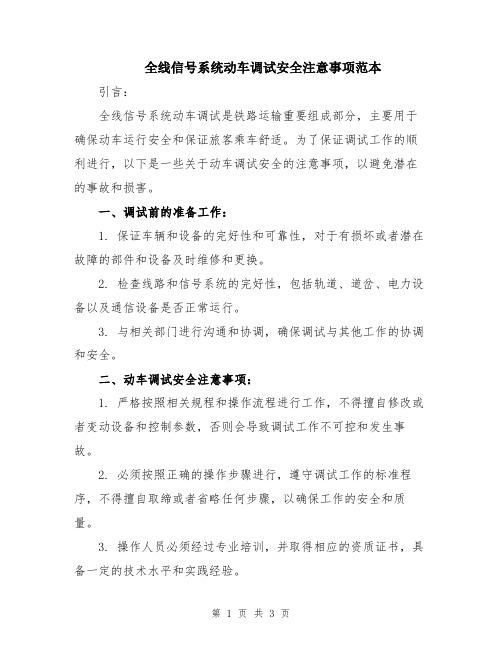 全线信号系统动车调试安全注意事项范本

引言：

全线信号系统动车调试是铁路运输重要组成部分，主要用于确保动车运行安全和保证旅客乘车舒适。为了保证调试工作的顺利进行，以下是一些关于动车调试安全的注意事项，以避免潜在的事故和损害。

一、调试前的准备工作：

1. 保证车辆和设备的完好性和可靠性，对于有损坏或者潜在故障的部件和设备及时维修和更换。

2. 检查线路和信号系统的完好性，包括轨道、道岔、电力设备以及通信设备是否正常运行。

3. 与相关部门进行沟通和协调，确保调试与其他工作的协调和安全。

二、动车调试安全注意事项：

1. 严格按照相关规程和操作流程进行工作，不得擅自修改或者变动设备和控制参数，否则会导致调试工作不可控和发生事故。

2. 必须按照正确的操作步骤进行，遵守调试工作的标准程序，不得擅自取缔或者省略任何步骤，以确保工作的安全和质量。

3. 操作人员必须经过专业培训，并取得相应的资质证书，具备一定的技术水平和实践经验。

第 1 页 共 3 页